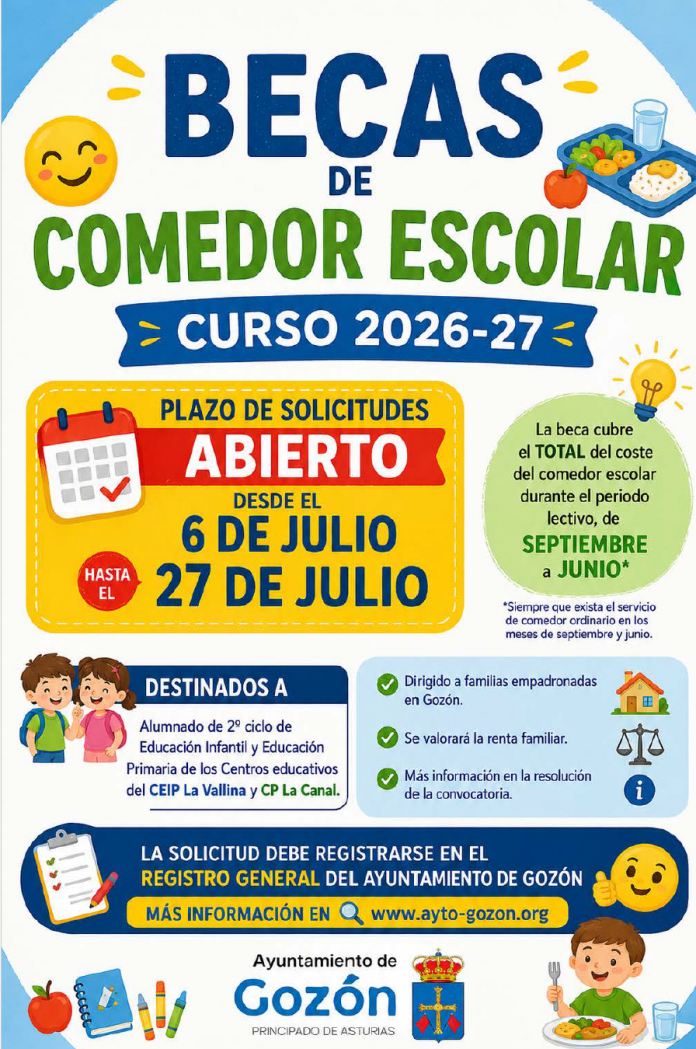 BECAS
DE
COMEDOR ESCOLAR

CURSO 2026-27

PLAZO DE SOLICITUDES
ABIERTO
DESDE EL
6 DE JULIO
HASTA EL
27 DE JULIO

La beca cubre el TOTAL del coste del comedor escolar durante el periodo lectivo, de SEPTIEMBRE a JUNIO*

*Siempre que exista el servicio de comedor ordinario en los meses de septiembre y junio.

DESTINADOS A

Alumnado de 2º ciclo de Educación Infantil y Educación Primaria de los Centros educativos del CEIP La Vallina y CP La Canal.

Dirigido a familias empadronadas en Gozón.

Se valorará la renta familiar.

Más información en la resolución de la convocatoria.

LA SOLICITUD DEBE REGISTRARSE EN EL REGISTRO GENERAL DEL AYUNTAMIENTO DE GOZÓN

MÁS INFORMACIÓN EN www.ayto-gozon.org

Ayuntamiento de
Gozón
PRINCIPADO DE ASTURIAS